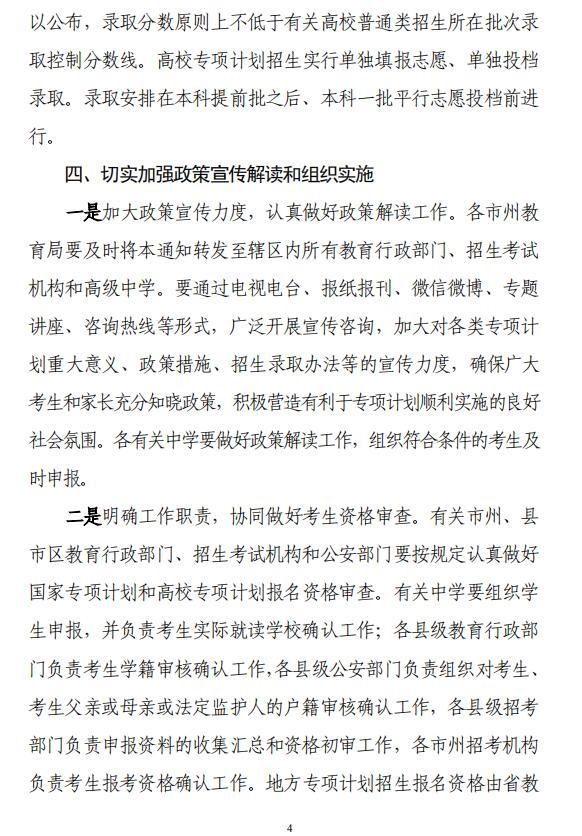 以公布，录取分数原则上不低于有关高校普通类招生所在批次录取控制分数线。高校专项计划招生实行单独填报志愿、单独投档录取。录取安排在本科提前批之后、本科一批平行志愿投档前进行。

四、切实加强政策宣传解读和组织实施

一是加大政策宣传力度，认真做好政策解读工作。各市州教育局要及时将本通知转发至辖区内所有教育行政部门、招生考试机构和高级中学。要通过电视电台、报纸报刊、微信微博、专题讲座、咨询热线等形式，广泛开展宣传咨询，加大对各类专项计划重大意义、政策措施、招生录取办法等的宣传力度，确保广大考生和家长充分知晓政策，积极营造有利于专项计划顺利实施的良好社会氛围。各有关中学要做好政策解读工作，组织符合条件的考生及时申报。

二是明确工作职责，协同做好考生资格审查。有关市州、县市区教育行政部门、招生考试机构和公安部门要按规定认真做好国家专项计划和高校专项计划报名资格审查。有关中学要组织学生申报，并负责考生实际就读学校确认工作；各县级教育行政部门负责考生学籍审核确认工作，各县级公安部门负责组织对考生、考生父亲或母亲或法定监护人的户籍审核确认工作，各县级招考部门负责申报资料的收集汇总和资格初审工作，各市州招考机构负责考生报考资格确认工作。地方专项计划招生报名资格由省教

4